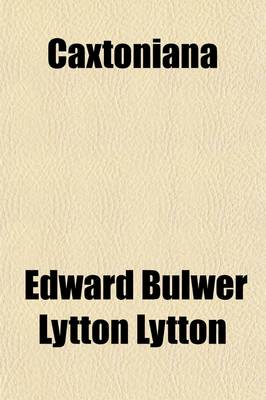 Caxtoniana

Edward Bulwer Lytton Lytton